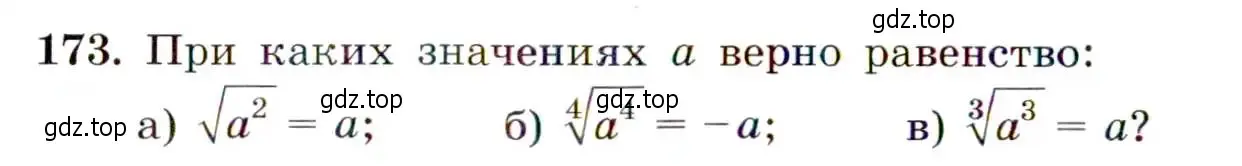 gdz.top

173. При каких значениях $a$ верно равенство:

gdz.top а) $\sqrt{a^2} = a$; gdz.top б) $\sqrt[4]{a^4} = -a$; gdz.top в) $\sqrt[3]{a^3} = a$?